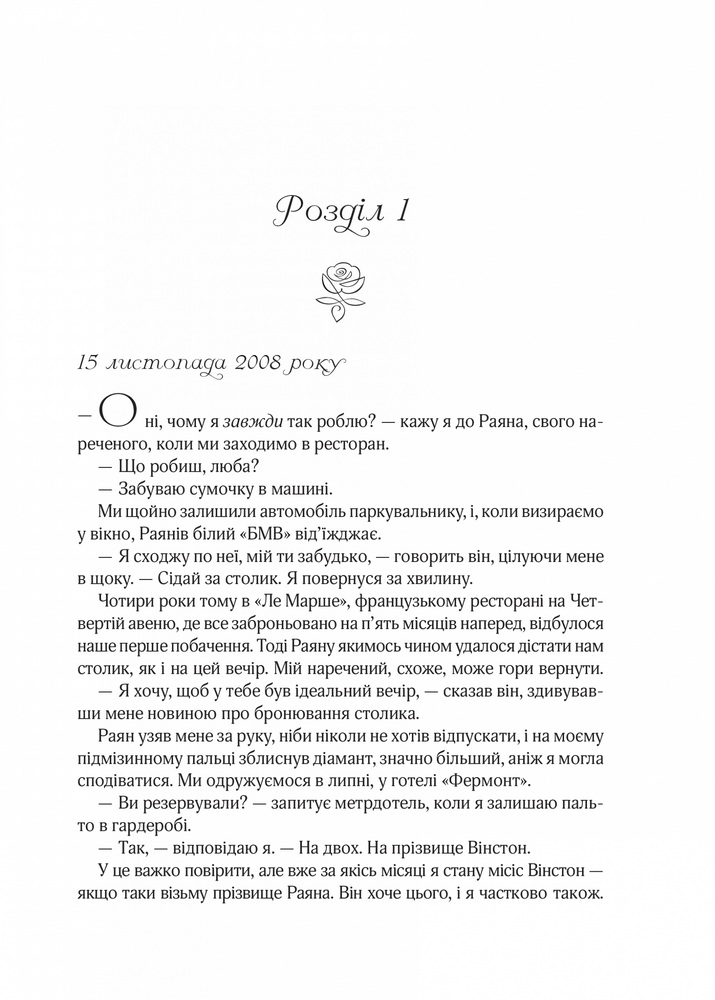 Розділ 1

15 листопада 2008 року

— О ні, чому я завжди так роблю? — кажу я до Раяна, свого нареченого, коли ми заходимо в ресторан.

— Що робиш, люба?

— Забуваю сумочку в машині.

Ми щойно залишили автомобіль паркувальнику, і, коли визираємо у вікно, Раянів білий «БМВ» від'їжджає.

— Я сходжу по неї, мій ти забудько, — говорить він, цілуючи мене в щоку. — Сідай за столик. Я повернуся за хвилину.

Чотири роки тому в «Ле Марше», французькому ресторані на Четвертій авеню, де все заброньовано на п'ять місяців наперед, відбулося наше перше побачення. Тоді Раяну якимось чином удалося дістати нам столик, як і на цей вечір. Мій наречений, схоже, може гори вернути.

— Я хочу, щоб у тебе був ідеальний вечір, — сказав він, здивувавши мене новиною про бронювання столика.

Раян узяв мене за руку, ніби ніколи не хотів відпускати, і на моєму підмізинному пальці зблиснув діамант, значно більший, аніж я могла сподіватися. Ми одружуємося в липні, у готелі «Фермонт».

— Ви резервували? — запитує метрдотель, коли я залишаю пальто в гардеробі.

— Так, — відповідаю я. — На двох. На прізвище Вінстон.

У це важко повірити, але вже за якісь місяці я стану місіс Вінстон — якщо таки візьму прізвище Раяна. Він хоче цього, і я частково також.